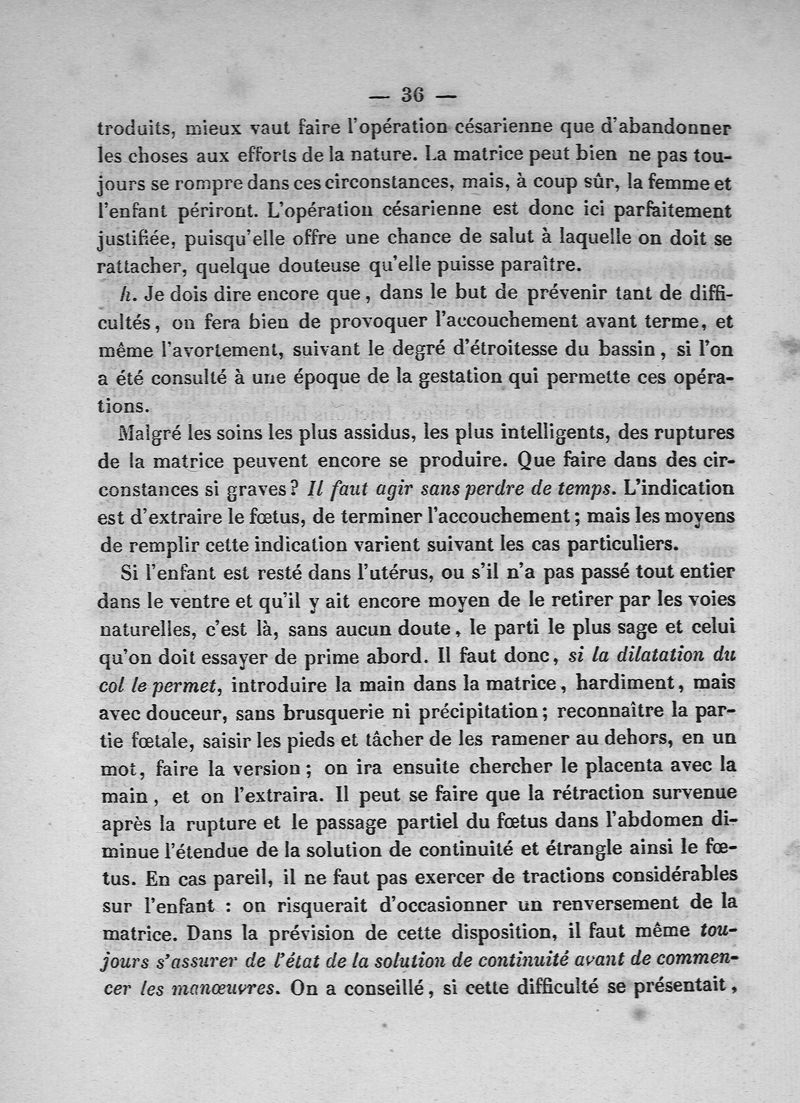 — 36 —

troduits, mieux vaut faire l'opération césarienne que d'abandonner les choses aux efforts de la nature. La matrice peut bien ne pas toujours se rompre dans ces circonstances, mais, à coup sûr, la femme et l'enfant périront. L'opération césarienne est donc ici parfaitement justifiée, puisqu'elle offre une chance de salut à laquelle on doit se rattacher, quelque douteuse qu'elle puisse paraître.

h. Je dois dire encore que, dans le but de prévenir tant de difficultés, on fera bien de provoquer l'accouchement avant terme, et même l'avortement, suivant le degré d'étroitesse du bassin, si l'on a été consulté à une époque de la gestation qui permette ces opérations.

Malgré les soins les plus assidus, les plus intelligents, des ruptures de la matrice peuvent encore se produire. Que faire dans des circonstances si graves? Il faut agir sans perdre de temps. L'indication est d'extraire le fœtus, de terminer l'accouchement; mais les moyens de remplir cette indication varient suivant les cas particuliers.

Si l'enfant est resté dans l'utérus, ou s'il n'a pas passé tout entier dans le ventre et qu'il y ait encore moyen de le retirer par les voies naturelles, c'est là, sans aucun doute, le parti le plus sage et celui qu'on doit essayer de prime abord. Il faut donc, si la dilatation du col le permet, introduire la main dans la matrice, hardiment, mais avec douceur, sans brusquerie ni précipitation; reconnaître la partie fœtale, saisir les pieds et tâcher de les ramener au dehors, en un mot, faire la version; on ira ensuite chercher le placenta avec la main, et on l'extraira. Il peut se faire que la rétraction survenue après la rupture et le passage partiel du fœtus dans l'abdomen diminue l'étendue de la solution de continuité et étrangle ainsi le fœtus. En cas pareil, il ne faut pas exercer de tractions considérables sur l'enfant : on risquerait d'occasionner un renversement de la matrice. Dans la prévision de cette disposition, il faut même toujours s'assurer de l'état de la solution de continuité avant de commencer les manœuvres. On a conseillé, si cette difficulté se présentait,